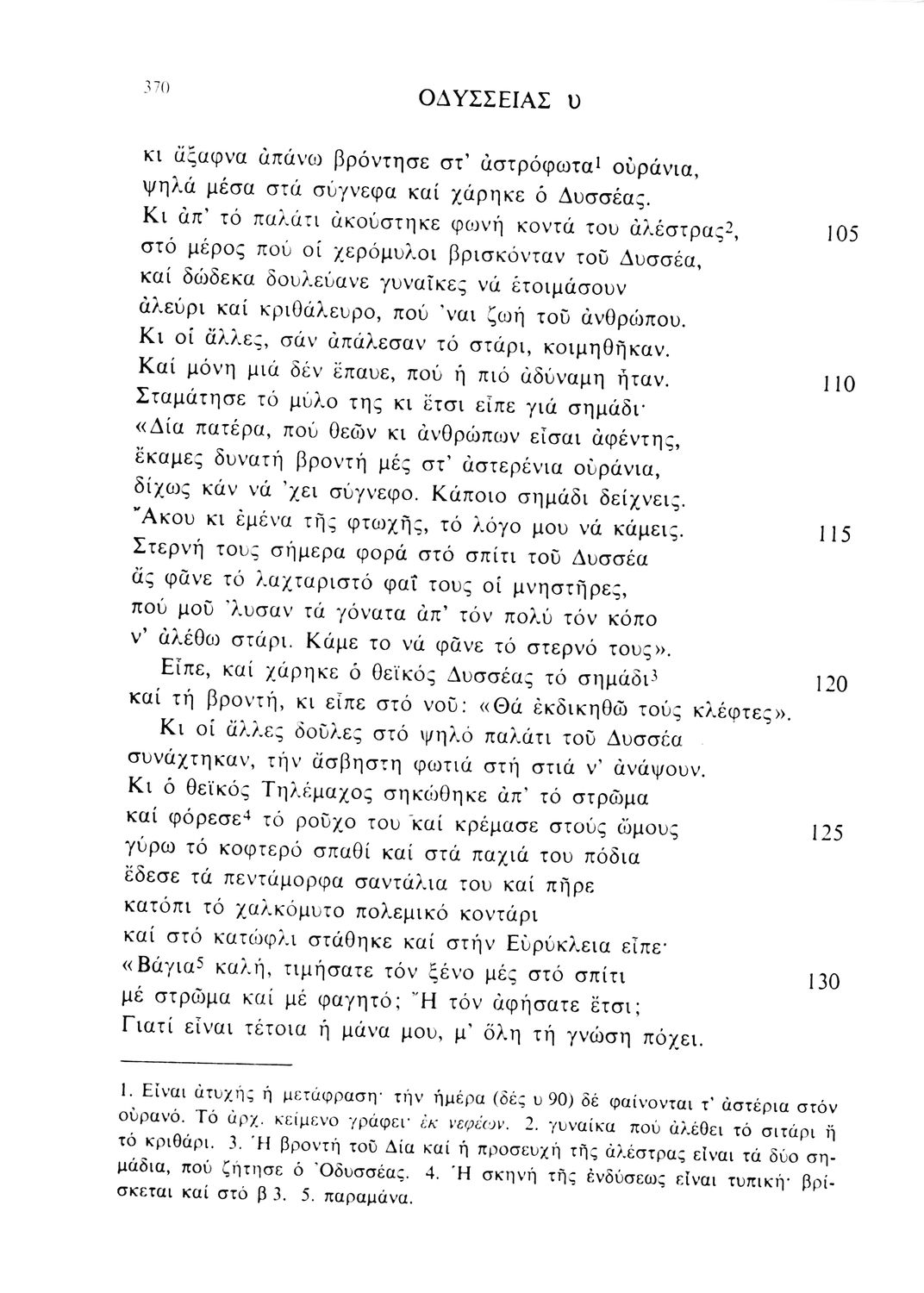 370

ΟΔΥΣΣΕΙΑΣ υ

κι ἄξαφνα ἀπάνω βρόντησε στ' ἀστρόφωτα$^1$ οὐράνια,
ψηλά μέσα στά σύγνεφα καί χάρηκε ὁ Δυσσέας.
Κι ἀπ' τό παλάτι ἀκούστηκε φωνή κοντά του ἀλέστρας$^2$, 105
στό μέρος πού οἱ χερόμυλοι βρισκόνταν τοῦ Δυσσέα,
καί δώδεκα δουλεύανε γυναῖκες νά ἑτοιμάσουν
ἀλεύρι καί κριθάλευρο, πού 'ναι ζωή τοῦ ἀνθρώπου.
Κι οἱ ἄλλες, σάν ἀπάλεσαν τό στάρι, κοιμηθῆκαν.
Καί μόνη μιά δέν ἔπαυε, πού ἡ πιό ἀδύναμη ἦταν. 110
Σταμάτησε τό μύλο της κι ἔτσι εἶπε γιά σημάδι·
«Δία πατέρα, πού θεῶν κι ἀνθρώπων εἶσαι ἀφέντης,
ἔκαμες δυνατή βροντή μές στ' ἀστερένια οὐράνια,
δίχως κάν νά 'χει σύγνεφο. Κάποιο σημάδι δείχνεις.
Ἄκου κι ἐμένα τῆς φτωχῆς, τό λόγο μου νά κάμεις. 115
Στερνή τους σήμερα φορά στό σπίτι τοῦ Δυσσέα
ἄς φᾶνε τό λαχταριστό φαΐ τους οἱ μνηστῆρες,
πού μοῦ 'λυσαν τά γόνατα ἀπ' τόν πολύ τόν κόπο
ν' ἀλέθω στάρι. Κάμε το νά φᾶνε τό στερνό τους».
Εἶπε, καί χάρηκε ὁ θεϊκός Δυσσέας τό σημάδι$^3$ 120
καί τή βροντή, κι εἶπε στό νοῦ: «Θά ἐκδικηθῶ τούς κλέφτες».
Κι οἱ ἄλλες δοῦλες στό ψηλό παλάτι τοῦ Δυσσέα
συνάχτηκαν, τήν ἄσβηστη φωτιά στή στιά ν' ἀνάψουν.
Κι ὁ θεϊκός Τηλέμαχος σηκώθηκε ἀπ' τό στρῶμα
καί φόρεσε$^4$ τό ροῦχο του καί κρέμασε στούς ὤμους 125
γύρω τό κοφτερό σπαθί καί στά παχιά του πόδια
ἔδεσε τά πεντάμορφα σαντάλια του καί πῆρε
κατόπι τό χαλκόμυτο πολεμικό κοντάρι
καί στό κατώφλι στάθηκε καί στήν Εὐρύκλεια εἶπε·
«Βάγια$^5$ καλή, τιμήσατε τόν ξένο μές στό σπίτι 130
μέ στρῶμα καί μέ φαγητό; Ἤ τόν ἀφήσατε ἔτσι;
Γιατί εἶναι τέτοια ἡ μάνα μου, μ' ὅλη τή γνώση πόχει.

1. Εἶναι ἀτυχής ἡ μετάφραση· τήν ἡμέρα (δές υ 90) δέ φαίνονται τ' ἀστέρια στόν οὐρανό. Τό ἀρχ. κείμενο γράφει· ἐκ νεφέων. 2. γυναίκα πού ἀλέθει τό σιτάρι ἤ τό κριθάρι. 3. Ἡ βροντή τοῦ Δία καί ἡ προσευχή τῆς ἀλέστρας εἶναι τά δύο σημάδια, πού ζήτησε ὁ Ὀδυσσέας. 4. Ἡ σκηνή τῆς ἐνδύσεως εἶναι τυπική· βρίσκεται καί στό β 3. 5. παραμάνα.